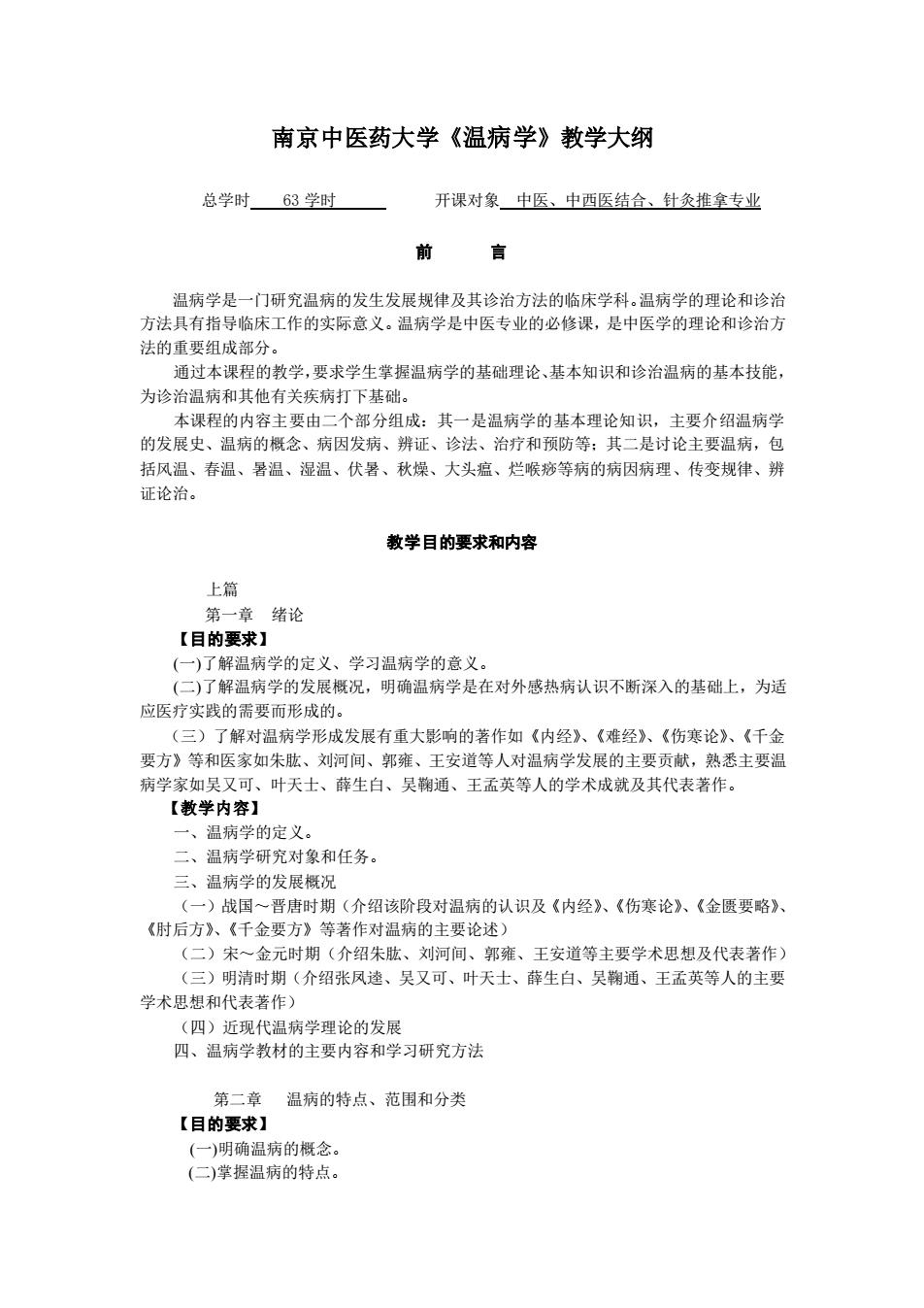 南京中医药大学《温病学》教学大纲

总学时 63 学时 开课对象 中医、中西医结合、针灸推拿专业

前 言

温病学是一门研究温病的发生发展规律及其诊治方法的临床学科。温病学的理论和诊治方法具有指导临床工作的实际意义。温病学是中医专业的必修课，是中医学的理论和诊治方法的重要组成部分。

通过本课程的教学，要求学生掌握温病学的基础理论、基本知识和诊治温病的基本技能，为诊治温病和其他有关疾病打下基础。

本课程的内容主要由二个部分组成：其一是温病学的基本理论知识，主要介绍温病学的发展史、温病的概念、病因发病、辨证、诊法、治疗和预防等；其二是讨论主要温病，包括风温、春温、暑温、湿温、伏暑、秋燥、大头瘟、烂喉痧等病的病因病理、传变规律、辨证论治。

教学目的要求和内容

上篇
第一章 绪论
【目的要求】
(一)了解温病学的定义、学习温病学的意义。
(二)了解温病学的发展概况，明确温病学是在对外感热病认识不断深入的基础上，为适应医疗实践的需要而形成的。
（三）了解对温病学形成发展有重大影响的著作如《内经》、《难经》、《伤寒论》、《千金要方》等和医家如朱肱、刘河间、郭雍、王安道等人对温病学发展的主要贡献，熟悉主要温病学家如吴又可、叶天士、薛生白、吴鞠通、王孟英等人的学术成就及其代表著作。
【教学内容】
一、温病学的定义。
二、温病学研究对象和任务。
三、温病学的发展概况
（一）战国～晋唐时期（介绍该阶段对温病的认识及《内经》、《伤寒论》、《金匮要略》、《肘后方》、《千金要方》等著作对温病的主要论述）
（二）宋～金元时期（介绍朱肱、刘河间、郭雍、王安道等主要学术思想及代表著作）
（三）明清时期（介绍张凤逵、吴又可、叶天士、薛生白、吴鞠通、王孟英等人的主要学术思想和代表著作）
（四）近现代温病学理论的发展
四、温病学教材的主要内容和学习研究方法

第二章 温病的特点、范围和分类
【目的要求】
(一)明确温病的概念。
(二)掌握温病的特点。